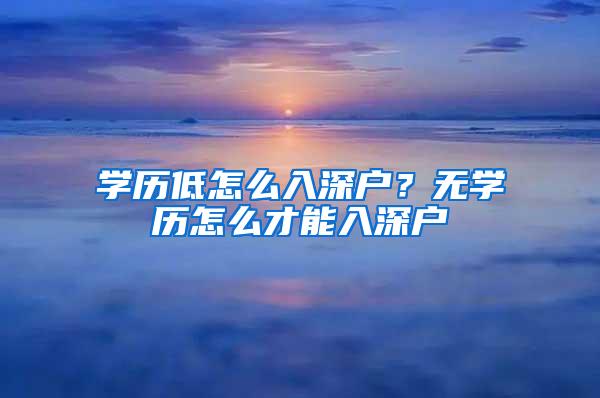 学历低怎么入深户？无学历怎么才能入深户